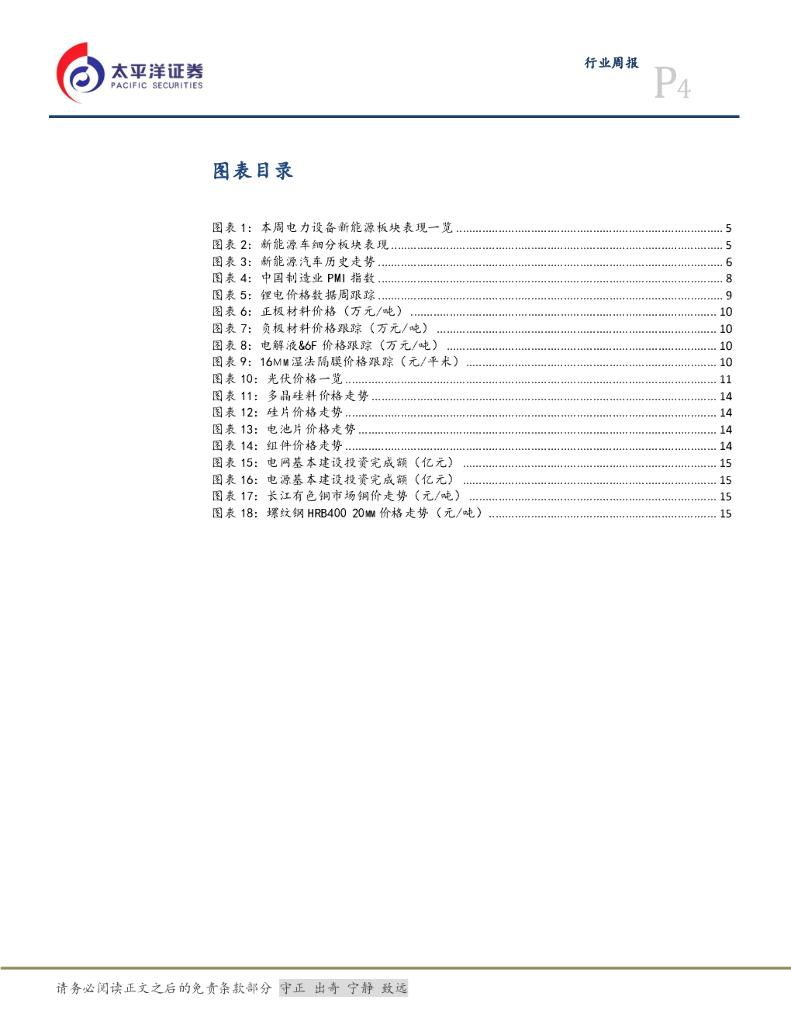 太平洋证券
PACIFIC SECURITIES

行业周报

P4

图表目录

图表 1：本周电力设备新能源板块表现一览 ........ 5
图表 2：新能源车细分板块表现 ........ 5
图表 3：新能源汽车历史走势 ........ 6
图表 4：中国制造业 PMI 指数 ........ 8
图表 5：锂电价格数据周跟踪 ........ 9
图表 6：正极材料价格（万元/吨） ........ 10
图表 7：负极材料价格跟踪（万元/吨） ........ 10
图表 8：电解液&6F 价格跟踪（万元/吨） ........ 10
图表 9：16MM 湿法隔膜价格跟踪（元/平米） ........ 10
图表 10：光伏价格一览 ........ 11
图表 11：多晶硅料价格走势 ........ 14
图表 12：硅片价格走势 ........ 14
图表 13：电池片价格走势 ........ 14
图表 14：组件价格走势 ........ 14
图表 15：电网基本建设投资完成额（亿元） ........ 15
图表 16：电源基本建设投资完成额（亿元） ........ 15
图表 17：长江有色铜市场铜价走势（元/吨） ........ 15
图表 18：螺纹钢 HRB400 20MM 价格走势（元/吨） ........ 15

请务必阅读正文之后的免责条款部分 守正 出奇 宁静 致远